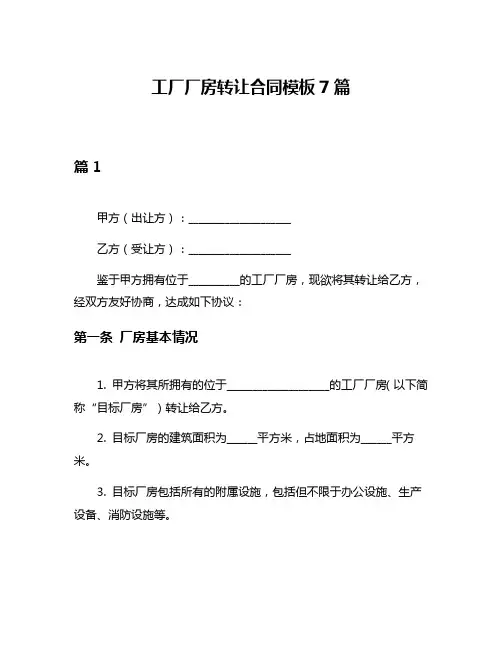 工厂厂房转让合同模板7篇

篇1

甲方（出让方）：__________________

乙方（受让方）：__________________

鉴于甲方拥有位于_________的工厂厂房，现欲将其转让给乙方，经双方友好协商，达成如下协议：

第一条 厂房基本情况

1. 甲方将其所拥有的位于__________________的工厂厂房（以下简称“目标厂房”）转让给乙方。

2. 目标厂房的建筑面积为_____平方米，占地面积为_____平方米。

3. 目标厂房包括所有的附属设施，包括但不限于办公设施、生产设备、消防设施等。